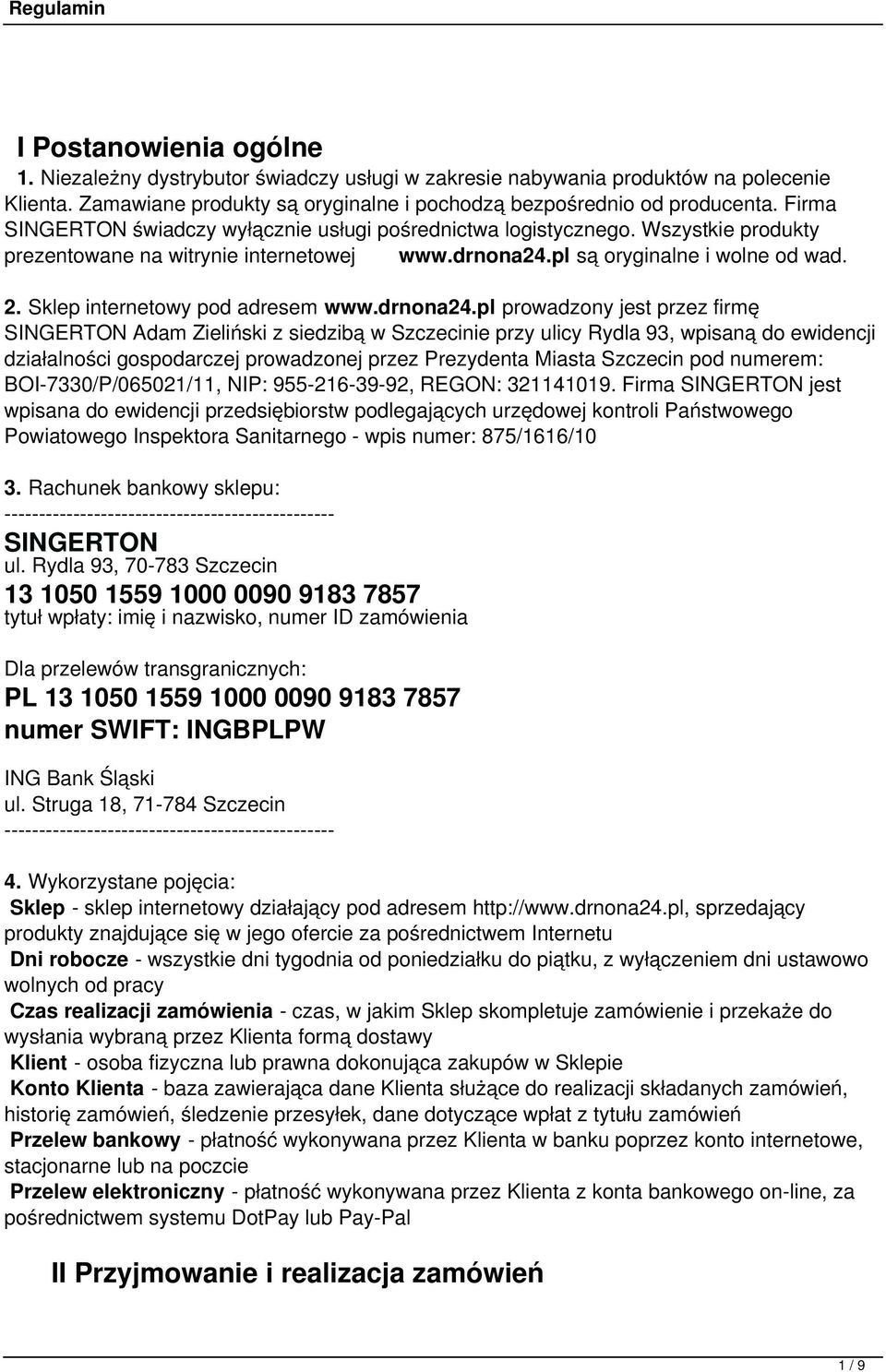 Regulamin

I Postanowienia ogólne

1. Niezależny dystrybutor świadczy usługi w zakresie nabywania produktów na polecenie Klienta. Zamawiane produkty są oryginalne i pochodzą bezpośrednio od producenta. Firma SINGERTON świadczy wyłącznie usługi pośrednictwa logistycznego. Wszystkie produkty prezentowane na witrynie internetowej www.drnona24.pl są oryginalne i wolne od wad.

2. Sklep internetowy pod adresem www.drnona24.pl prowadzony jest przez firmę SINGERTON Adam Zieliński z siedzibą w Szczecinie przy ulicy Rydla 93, wpisaną do ewidencji działalności gospodarczej prowadzonej przez Prezydenta Miasta Szczecin pod numerem: BOI-7330/P/065021/11, NIP: 955-216-39-92, REGON: 321141019. Firma SINGERTON jest wpisana do ewidencji przedsiębiorstw podlegających urzędowej kontroli Państwowego Powiatowego Inspektora Sanitarnego - wpis numer: 875/1616/10

3. Rachunek bankowy sklepu:
------------------------------------------------
SINGERTON
ul. Rydla 93, 70-783 Szczecin
13 1050 1559 1000 0090 9183 7857
tytuł wpłaty: imię i nazwisko, numer ID zamówienia

Dla przelewów transgranicznych:
PL 13 1050 1559 1000 0090 9183 7857
numer SWIFT: INGBPLPW

ING Bank Śląski
ul. Struga 18, 71-784 Szczecin
------------------------------------------------

4. Wykorzystane pojęcia:
Sklep - sklep internetowy działający pod adresem http://www.drnona24.pl, sprzedający produkty znajdujące się w jego ofercie za pośrednictwem Internetu
Dni robocze - wszystkie dni tygodnia od poniedziałku do piątku, z wyłączeniem dni ustawowo wolnych od pracy
Czas realizacji zamówienia - czas, w jakim Sklep skompletuje zamówienie i przekaże do wysłania wybraną przez Klienta formą dostawy
Klient - osoba fizyczna lub prawna dokonująca zakupów w Sklepie
Konto Klienta - baza zawierająca dane Klienta służące do realizacji składanych zamówień, historię zamówień, śledzenie przesyłek, dane dotyczące wpłat z tytułu zamówień
Przelew bankowy - płatność wykonywana przez Klienta w banku poprzez konto internetowe, stacjonarne lub na poczcie
Przelew elektroniczny - płatność wykonywana przez Klienta z konta bankowego on-line, za pośrednictwem systemu DotPay lub Pay-Pal

II Przyjmowanie i realizacja zamówień

1 / 9